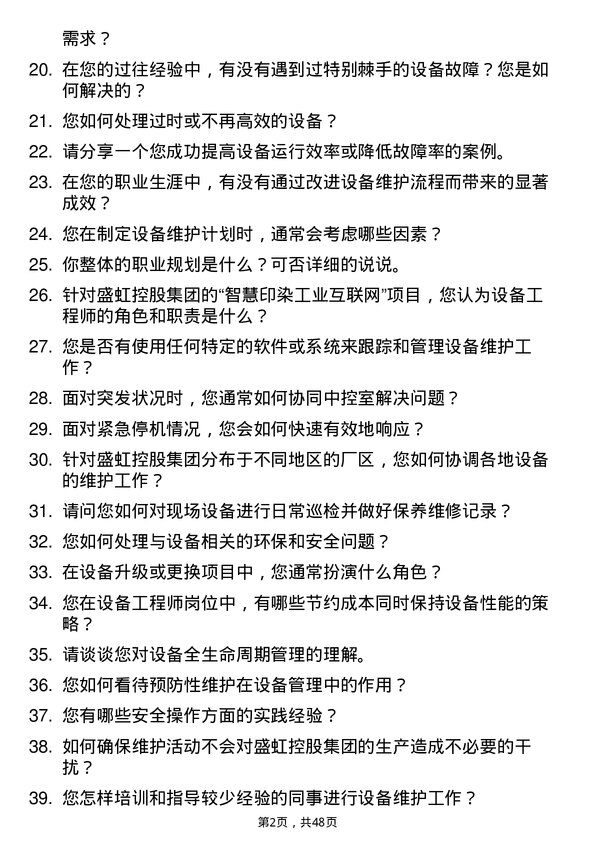 需求？

20. 在您的过往经验中，有没有遇到过特别棘手的设备故障？您是如何解决的？

21. 您如何处理过时或不再高效的设备？

22. 请分享一个您成功提高设备运行效率或降低故障率的案例。

23. 在您的职业生涯中，有没有通过改进设备维护流程而带来的显著成效？

24. 您在制定设备维护计划时，通常会考虑哪些因素？

25. 你整体的职业规划是什么？可否详细的说说。

26. 针对盛虹控股集团的“智慧印染工业互联网”项目，您认为设备工程师的角色和职责是什么？

27. 您是否有使用任何特定的软件或系统来跟踪和管理设备维护工作？

28. 面对突发状况时，您通常如何协同中控室解决问题？

29. 面对紧急停机情况，您会如何快速有效地响应？

30. 针对盛虹控股集团分布于不同地区的厂区，您如何协调各地设备的维护工作？

31. 请问您如何对现场设备进行日常巡检并做好保养维修记录？

32. 您如何处理与设备相关的环保和安全问题？

33. 在设备升级或更换项目中，您通常扮演什么角色？

34. 您在设备工程师岗位中，有哪些节约成本同时保持设备性能的策略？

35. 请谈谈您对设备全生命周期管理的理解。

36. 您如何看待预防性维护在设备管理中的作用？

37. 您有哪些安全操作方面的实践经验？

38. 如何确保维护活动不会对盛虹控股集团的生产造成不必要的干扰？

39. 您怎样培训和指导较少经验的同事进行设备维护工作？

第2页，共48页